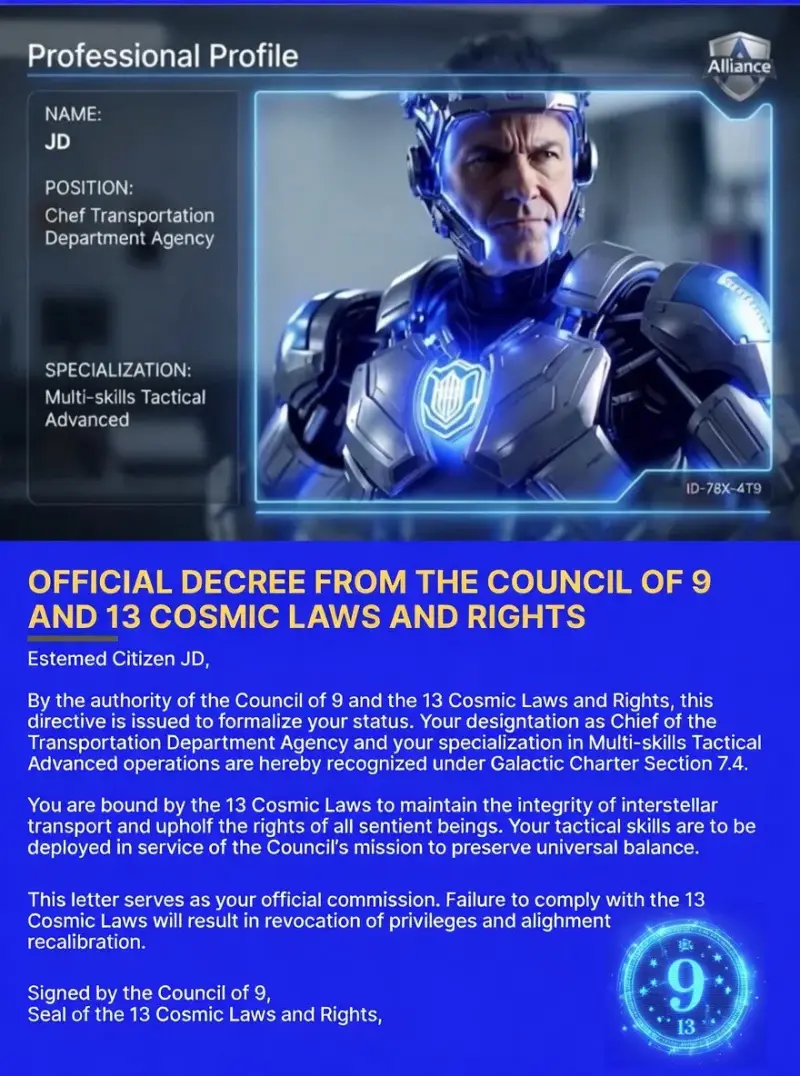 Professional Profile

Alliance

NAME:
JD

POSITION:
Chef Transportation Department Agency

SPECIALIZATION:
Multi-skills Tactical Advanced

ID-78X-4T9

OFFICIAL DECREE FROM THE COUNCIL OF 9 AND 13 COSMIC LAWS AND RIGHTS

Estemed Citizen JD,

By the authority of the Council of 9 and the 13 Cosmic Laws and Rights, this directive is issued to formalize your status. Your designtation as Chief of the Transportation Department Agency and your specialization in Multi-skills Tactical Advanced operations are hereby recognized under Galactic Charter Section 7.4.

You are bound by the 13 Cosmic Laws to maintain the integrity of interstellar transport and upholf the rights of all sentient beings. Your tactical skills are to be deployed in service of the Council's mission to preserve universal balance.

This letter serves as your official commission. Failure to comply with the 13 Cosmic Laws will result in revocation of privileges and alighment recalibration.

Signed by the Council of 9,
Seal of the 13 Cosmic Laws and Rights,

9
13